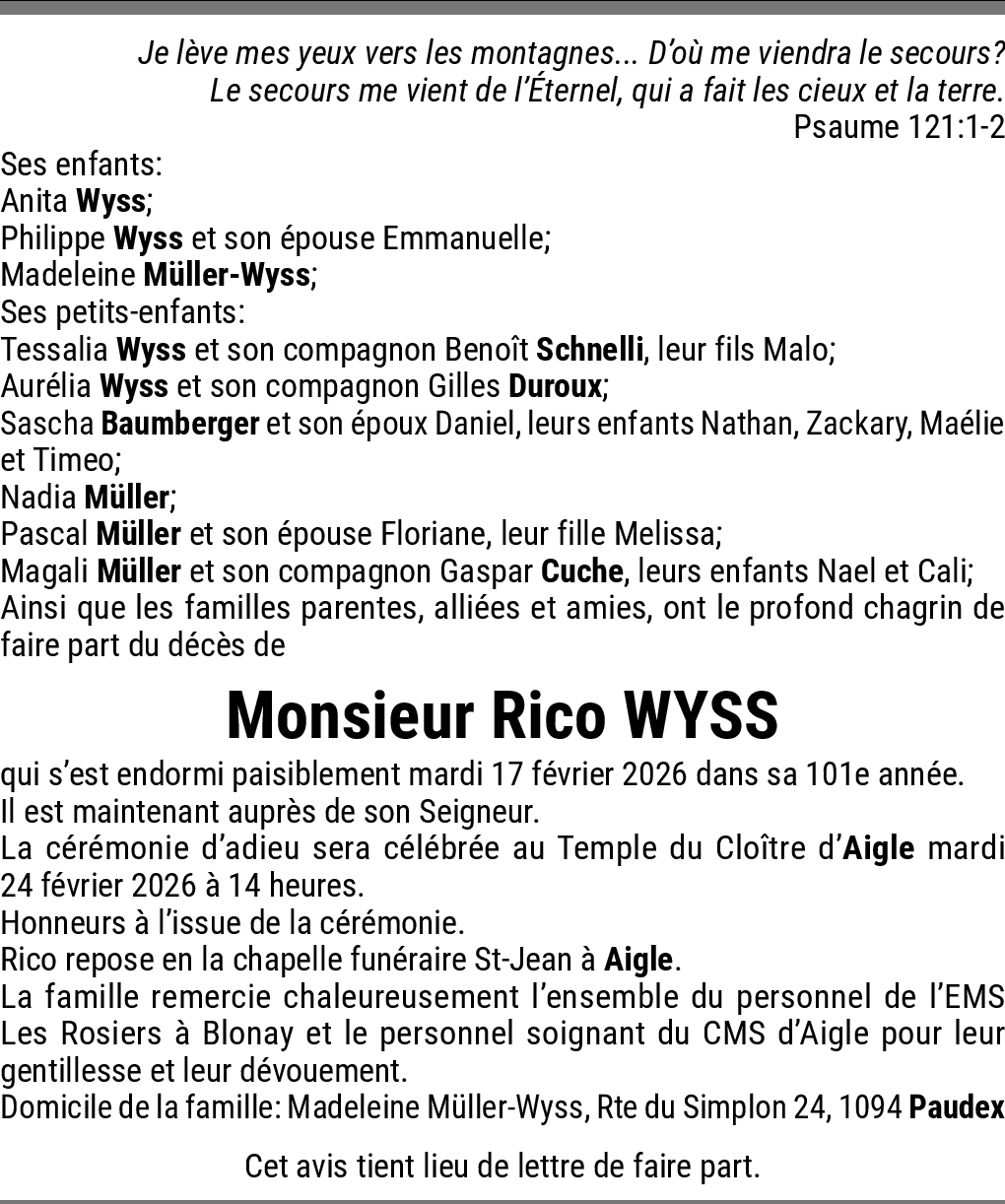 Je lève mes yeux vers les montagnes... D'où me viendra le secours?
Le secours me vient de l'Éternel, qui a fait les cieux et la terre.
Psaume 121:1-2

Ses enfants:
Anita Wyss;
Philippe Wyss et son épouse Emmanuelle;
Madeleine Müller-Wyss;
Ses petits-enfants:
Tessalia Wyss et son compagnon Benoît Schnelli, leur fils Malo;
Aurélia Wyss et son compagnon Gilles Duroux;
Sascha Baumberger et son époux Daniel, leurs enfants Nathan, Zackary, Maélie et Timeo;
Nadia Müller;
Pascal Müller et son épouse Floriane, leur fille Melissa;
Magali Müller et son compagnon Gaspar Cuche, leurs enfants Nael et Cali;
Ainsi que les familles parentes, alliées et amies, ont le profond chagrin de faire part du décès de

Monsieur Rico WYSS

qui s'est endormi paisiblement mardi 17 février 2026 dans sa 101e année.
Il est maintenant auprès de son Seigneur.
La cérémonie d'adieu sera célébrée au Temple du Cloître d'Aigle mardi 24 février 2026 à 14 heures.
Honneurs à l'issue de la cérémonie.
Rico repose en la chapelle funéraire St-Jean à Aigle.
La famille remercie chaleureusement l'ensemble du personnel de l'EMS Les Rosiers à Blonay et le personnel soignant du CMS d'Aigle pour leur gentillesse et leur dévouement.
Domicile de la famille: Madeleine Müller-Wyss, Rte du Simplon 24, 1094 Paudex

Cet avis tient lieu de lettre de faire part.